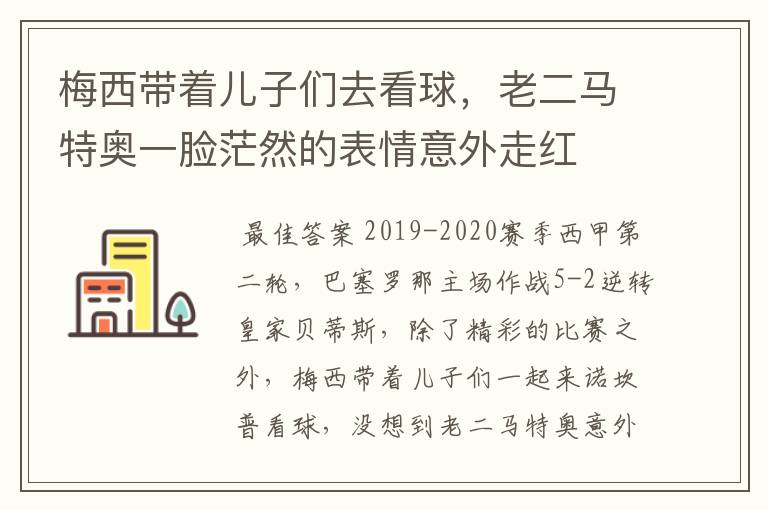 梅西带着儿子们去看球，老二马特奥一脸茫然的表情意外走红

最佳答案 2019-2020赛季西甲第二轮，巴塞罗那主场作战5-2逆转皇家贝蒂斯，除了精彩的比赛之外，梅西带着儿子们一起来诺坎普看球，没想到老二马特奥意外